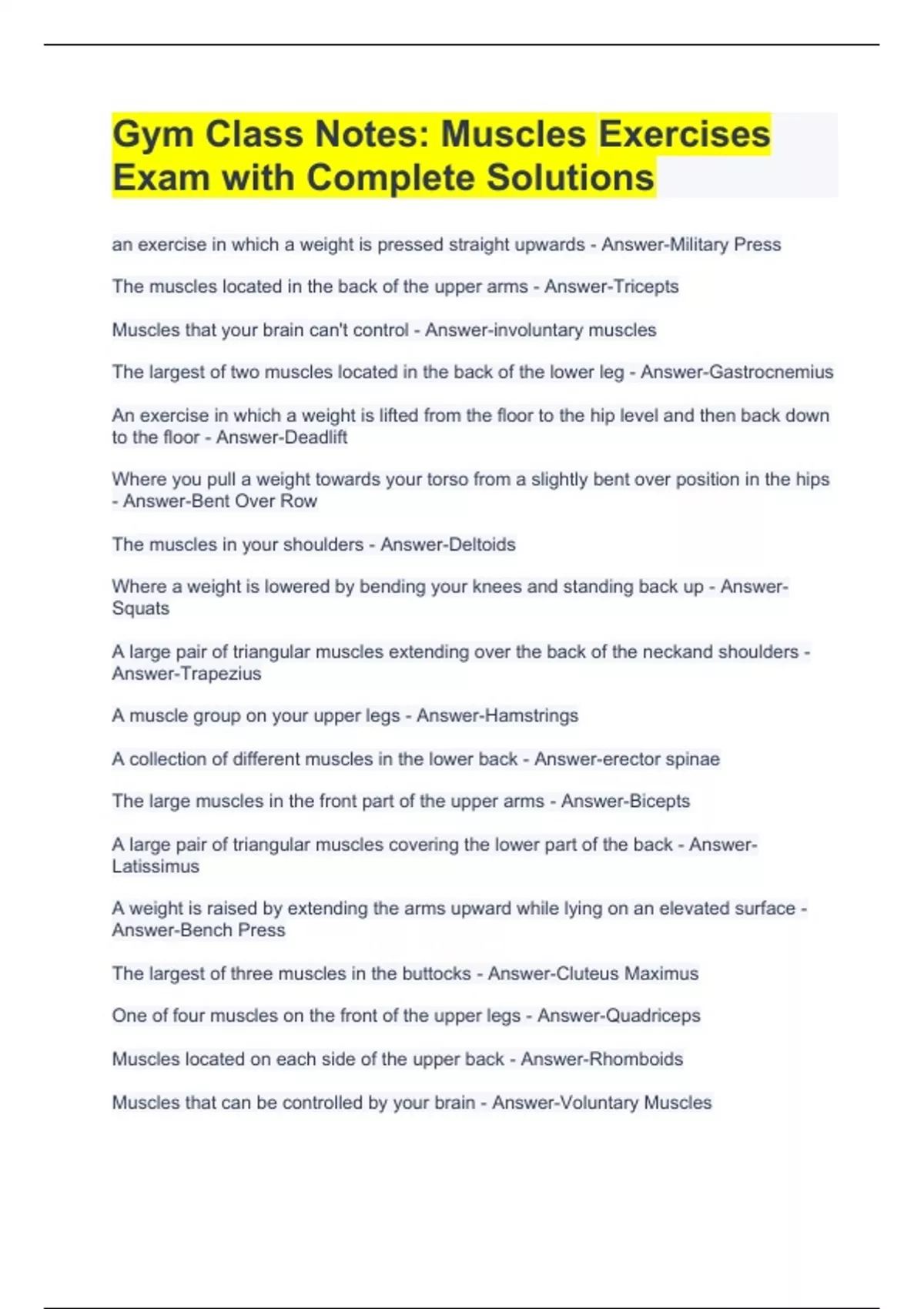 Gym Class Notes: Muscles Exercises Exam with Complete Solutions

an exercise in which a weight is pressed straight upwards - Answer-Military Press

The muscles located in the back of the upper arms - Answer-Tricepts

Muscles that your brain can't control - Answer-involuntary muscles

The largest of two muscles located in the back of the lower leg - Answer-Gastrocnemius

An exercise in which a weight is lifted from the floor to the hip level and then back down to the floor - Answer-Deadlift

Where you pull a weight towards your torso from a slightly bent over position in the hips - Answer-Bent Over Row

The muscles in your shoulders - Answer-Deltoids

Where a weight is lowered by bending your knees and standing back up - Answer-Squats

A large pair of triangular muscles extending over the back of the neckand shoulders - Answer-Trapezius

A muscle group on your upper legs - Answer-Hamstrings

A collection of different muscles in the lower back - Answer-erector spinae

The large muscles in the front part of the upper arms - Answer-Bicepts

A large pair of triangular muscles covering the lower part of the back - Answer-Latissimus

A weight is raised by extending the arms upward while lying on an elevated surface - Answer-Bench Press

The largest of three muscles in the buttocks - Answer-Cluteus Maximus

One of four muscles on the front of the upper legs - Answer-Quadriceps

Muscles located on each side of the upper back - Answer-Rhomboids

Muscles that can be controlled by your brain - Answer-Voluntary Muscles